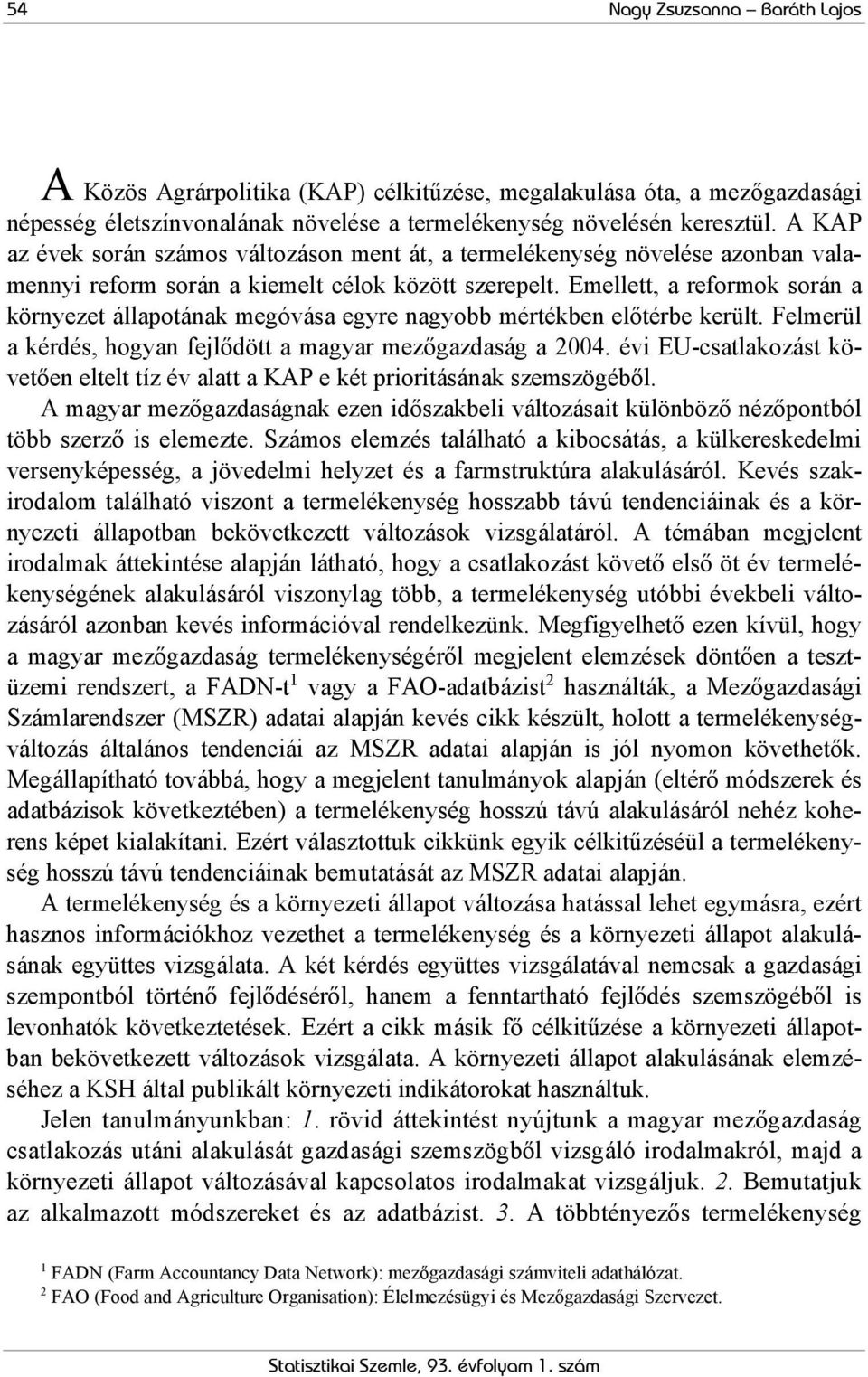 54 Nagy Zsuzsanna – Baráth Lajos

A Közös Agrárpolitika (KAP) célkitűzése, megalakulása óta, a mezőgazdasági népesség életszínvonalának növelése a termelékenység növelésén keresztül. A KAP az évek során számos változáson ment át, a termelékenység növelése azonban valamennyi reform során a kiemelt célok között szerepelt. Emellett, a reformok során a környezet állapotának megóvása egyre nagyobb mértékben előtérbe került. Felmerül a kérdés, hogyan fejlődött a magyar mezőgazdaság a 2004. évi EU-csatlakozást követően eltelt tíz év alatt a KAP e két prioritásának szemszögéből.

A magyar mezőgazdaságnak ezen időszakbeli változásait különböző nézőpontból több szerző is elemezte. Számos elemzés található a kibocsátás, a külkereskedelmi versenyképesség, a jövedelmi helyzet és a farmstruktúra alakulásáról. Kevés szakirodalom található viszont a termelékenység hosszabb távú tendenciáinak és a környezeti állapotban bekövetkezett változások vizsgálatáról. A témában megjelent irodalmak áttekintése alapján látható, hogy a csatlakozást követő első öt év termelékenységének alakulásáról viszonylag több, a termelékenység utóbbi évekbeli változásáról azonban kevés információval rendelkezünk. Megfigyelhető ezen kívül, hogy a magyar mezőgazdaság termelékenységéről megjelent elemzések döntően a tesztüzemi rendszert, a FADN-t$^1$ vagy a FAO-adatbázist$^2$ használták, a Mezőgazdasági Számlarendszer (MSZR) adatai alapján kevés cikk készült, holott a termelékenységváltozás általános tendenciái az MSZR adatai alapján is jól nyomon követhetők. Megállapítható továbbá, hogy a megjelent tanulmányok alapján (eltérő módszerek és adatbázisok következtében) a termelékenység hosszú távú alakulásáról nehéz koherens képet kialakítani. Ezért választottuk cikkünk egyik célkitűzéséül a termelékenység hosszú távú tendenciáinak bemutatását az MSZR adatai alapján.

A termelékenység és a környezeti állapot változása hatással lehet egymásra, ezért hasznos információkhoz vezethet a termelékenység és a környezeti állapot alakulásának együttes vizsgálata. A két kérdés együttes vizsgálatával nemcsak a gazdasági szempontból történő fejlődéséről, hanem a fenntartható fejlődés szemszögéből is levonhatók következtetések. Ezért a cikk másik fő célkitűzése a környezeti állapotban bekövetkezett változások vizsgálata. A környezeti állapot alakulásának elemzéséhez a KSH által publikált környezeti indikátorokat használtuk.

Jelen tanulmányunkban: 1. rövid áttekintést nyújtunk a magyar mezőgazdaság csatlakozás utáni alakulását gazdasági szemszögből vizsgáló irodalmakról, majd a környezeti állapot változásával kapcsolatos irodalmakat vizsgáljuk. 2. Bemutatjuk az alkalmazott módszereket és az adatbázist. 3. A többtényezős termelékenység

$^1$ FADN (Farm Accountancy Data Network): mezőgazdasági számviteli adathálózat.
$^2$ FAO (Food and Agriculture Organisation): Élelmezésügyi és Mezőgazdasági Szervezet.

Statisztikai Szemle, 93. évfolyam 1. szám